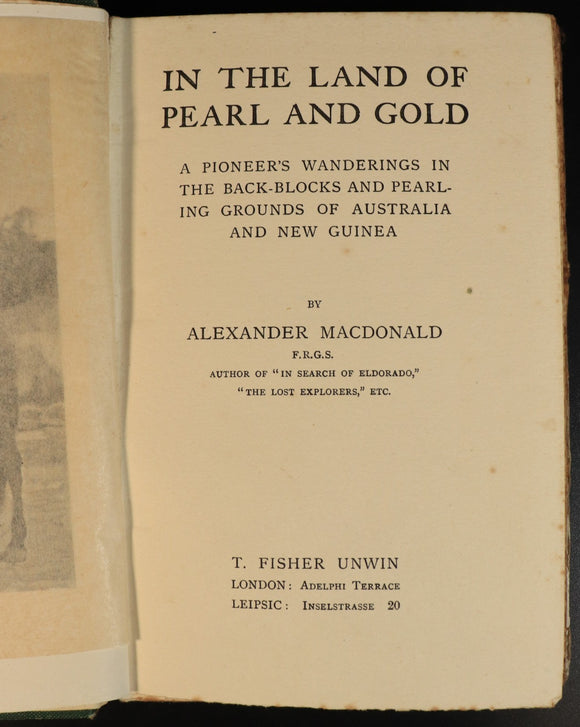 IN THE LAND OF PEARL AND GOLD

A PIONEER'S WANDERINGS IN THE BACK-BLOCKS AND PEARLING GROUNDS OF AUSTRALIA AND NEW GUINEA

BY

ALEXANDER MACDONALD

F.R.G.S.

AUTHOR OF "IN SEARCH OF ELDORADO,"
"THE LOST EXPLORERS," ETC.

T. FISHER UNWIN
LONDON: ADELPHI TERRACE
LEIPSIC: INSELSTRASSE 20